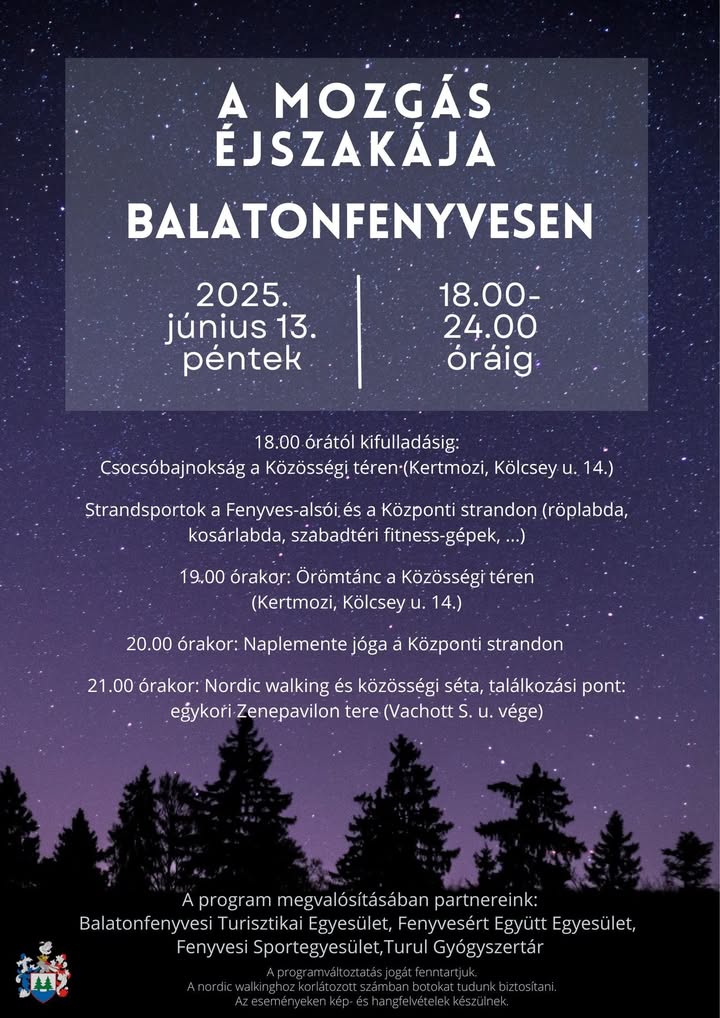 A MOZGÁS ÉJSZAKÁJA

BALATONFENYVESEN

2025. június 13. péntek

18.00-24.00 óráig

18.00 órától kifulladásig:
Csocsóbajnokság a Közösségi téren (Kertmozi, Kölcsey u. 14.)

Strandsportok a Fenyves-alsói és a Központi strandon (röplabda, kosárlabda, szabadtéri fitness-gépek, ...)

19.00 órakor: Örömtánc a Közösségi téren (Kertmozi, Kölcsey u. 14.)

20.00 órakor: Naplemente jóga a Központi strandon

21.00 órakor: Nordic walking és közösségi séta, találkozási pont: egykori Zenepavilon tere (Vachott S. u. vége)

A program megvalósításában partnereink:
Balatonfenyvesi Turisztikai Egyesület, Fenyvesért Együtt Egyesület, Fenyvesi Sportegyesület,Turul Gyógyszertár

A programváltoztatás jogát fenntartjuk.
A nordic walkinghoz korlátozott számban botokat tudunk biztosítani.
Az eseményeken kép- és hangfelvételek készülnek.